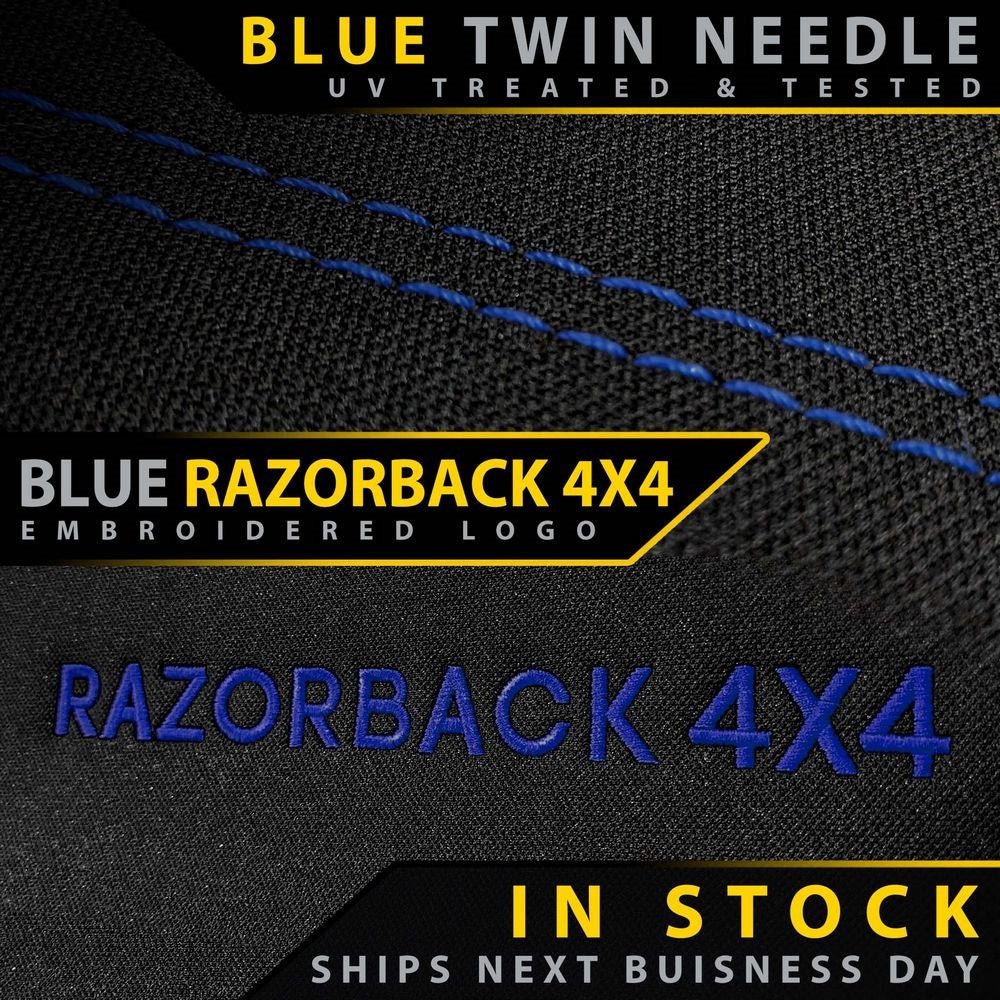 BLUE TWIN NEEDLE
UV TREATED & TESTED

BLUE RAZORBACK 4X4
EMBROIDERED LOGO

RAZORBACK 4X4

IN STOCK
SHIPS NEXT BUISNESS DAY